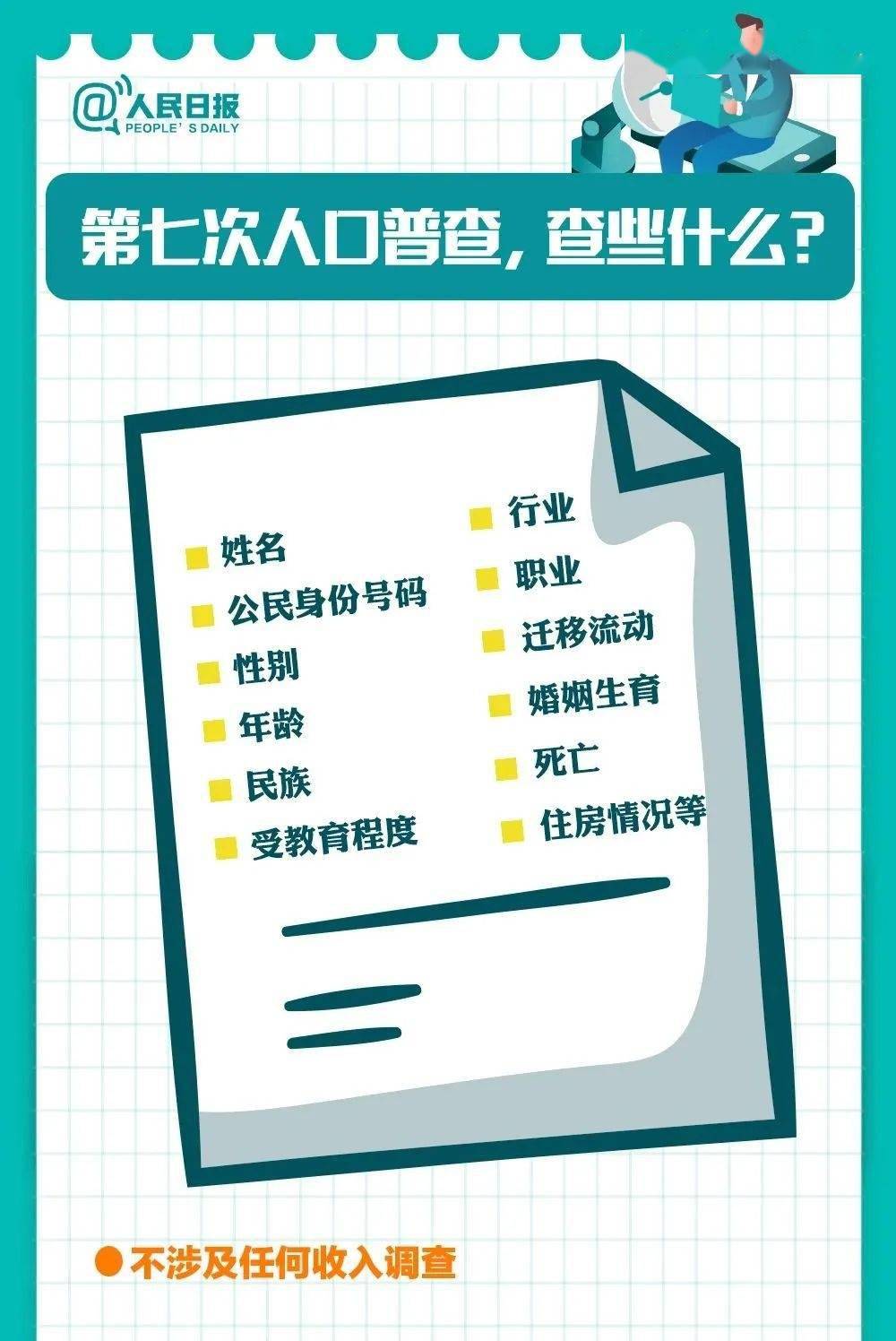 @人民日报
PEOPLE'S DAILY

第七次人口普查，查些什么？

姓名
公民身份号码
性别
年龄
民族
受教育程度

行业
职业
迁移流动
婚姻生育
死亡
住房情况等

不涉及任何收入调查